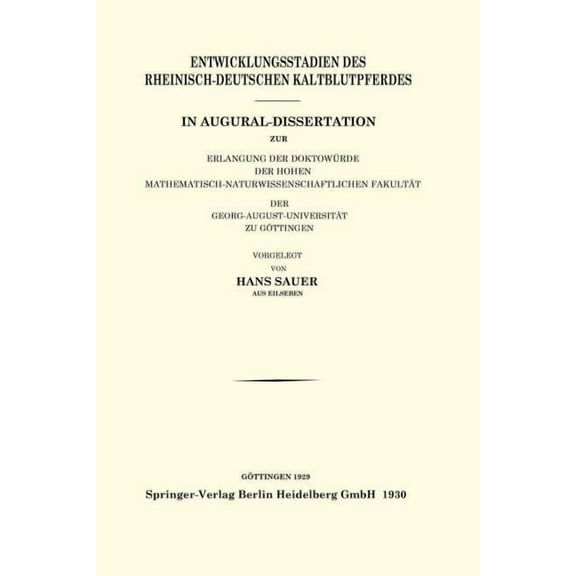 ENTWICKLUNGSSTADIEN DES RHEINISCH-DEUTSCHEN KALTBLUTPFERDES

IN AUGURAL-DISSERTATION

ZUR

ERLANGUNG DER DOKTOWÜRDE
DER HOHEN
MATHEMATISCH-NATURWISSENSCHAFTLICHEN FAKULTÄT
DER
GEORG-AUGUST-UNIVERSITÄT
ZU GÖTTINGEN

VORGELEGT
VON
HANS SAUER
AUS EILSEBEN

GÖTTINGEN 1929
Springer-Verlag Berlin Heidelberg GmbH 1930